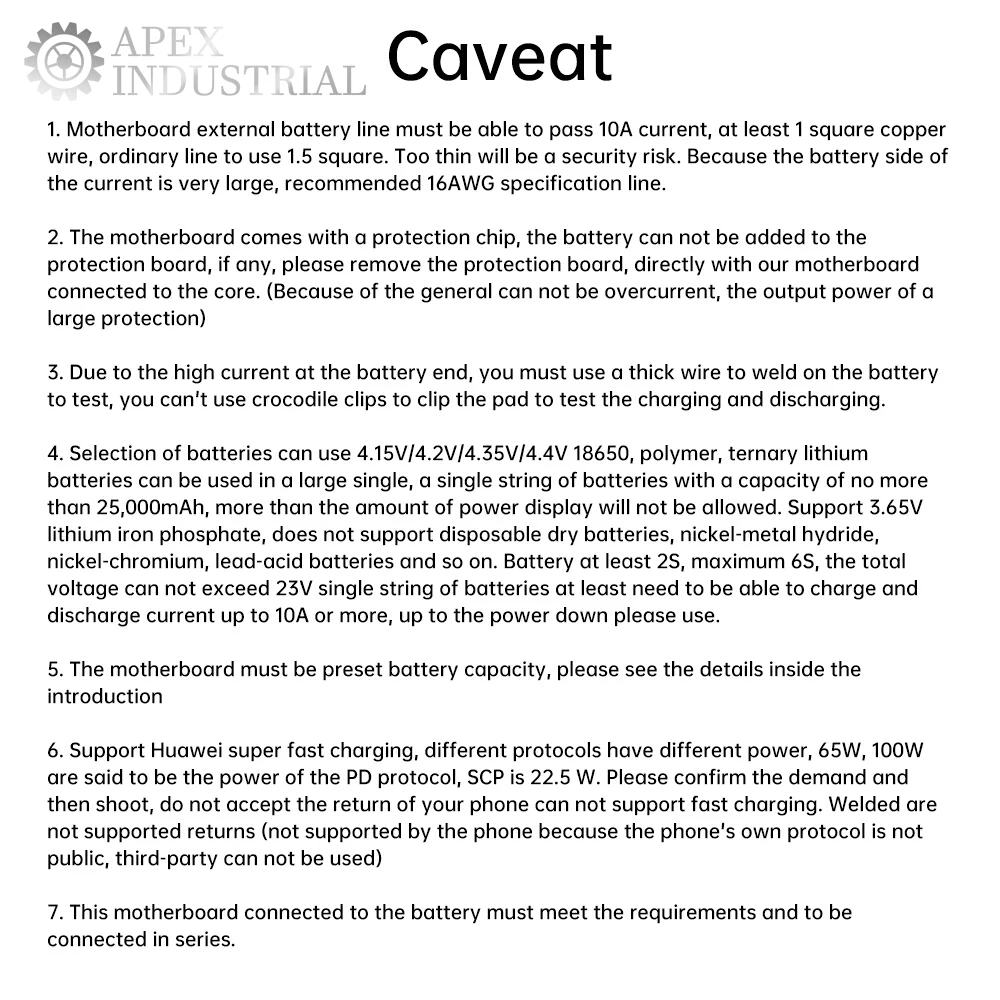 APEX INDUSTRIAL

Caveat

1. Motherboard external battery line must be able to pass 10A current, at least 1 square copper wire, ordinary line to use 1.5 square. Too thin will be a security risk. Because the battery side of the current is very large, recommended 16AWG specification line.

2. The motherboard comes with a protection chip, the battery can not be added to the protection board, if any, please remove the protection board, directly with our motherboard connected to the core. (Because of the general can not be overcurrent, the output power of a large protection)

3. Due to the high current at the battery end, you must use a thick wire to weld on the battery to test, you can't use crocodile clips to clip the pad to test the charging and discharging.

4. Selection of batteries can use 4.15V/4.2V/4.35V/4.4V 18650, polymer, ternary lithium batteries can be used in a large single, a single string of batteries with a capacity of no more than 25,000mAh, more than the amount of power display will not be allowed. Support 3.65V lithium iron phosphate, does not support disposable dry batteries, nickel-metal hydride, nickel-chromium, lead-acid batteries and so on. Battery at least 2S, maximum 6S, the total voltage can not exceed 23V single string of batteries at least need to be able to charge and discharge current up to 10A or more, up to the power down please use.

5. The motherboard must be preset battery capacity, please see the details inside the introduction

6. Support Huawei super fast charging, different protocols have different power, 65W, 100W are said to be the power of the PD protocol, SCP is 22.5 W. Please confirm the demand and then shoot, do not accept the return of your phone can not support fast charging. Welded are not supported returns (not supported by the phone because the phone's own protocol is not public, third-party can not be used)

7. This motherboard connected to the battery must meet the requirements and to be connected in series.